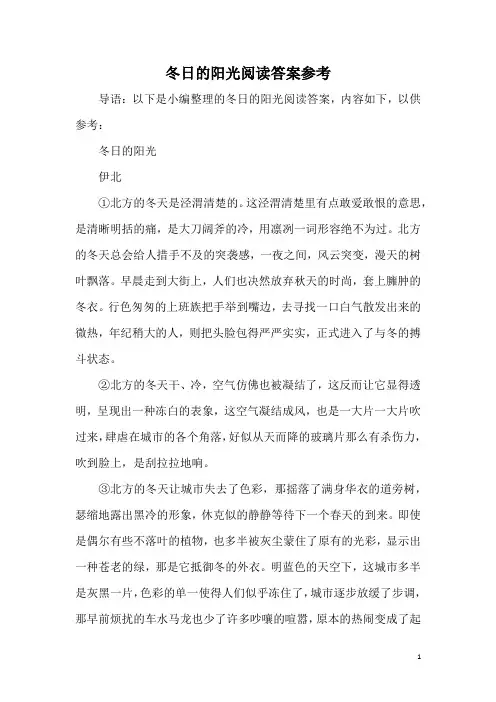 冬日的阳光阅读答案参考

导语：以下是小编整理的冬日的阳光阅读答案，内容如下，以供参考：

冬日的阳光

伊北

①北方的冬天是泾渭清楚的。这泾渭清楚里有点敢爱敢恨的意思，是清晰明括的痛，是大刀阔斧的冷，用凛冽一词形容绝不为过。北方的冬天总会给人措手不及的突袭感，一夜之间，风云突变，漫天的树叶飘落。早晨走到大街上，人们也决然放弃秋天的时尚，套上臃肿的冬衣。行色匆匆的上班族把手举到嘴边，去寻找一口白气散发出来的微热，年纪稍大的人，则把头脸包得严严实实，正式进入了与冬的搏斗状态。

②北方的冬天干、冷，空气仿佛也被凝结了，这反而让它显得透明，呈现出一种冻白的表象，这空气凝结成风，也是一大片一大片吹过来，肆虐在城市的各个角落，好似从天而降的玻璃片那么有杀伤力，吹到脸上，是刮拉拉地响。

③北方的冬天让城市失去了色彩，那摇落了满身华衣的道旁树，瑟缩地露出黑冷的形象，休克似的静静等待下一个春天的到来。即使是偶尔有些不落叶的植物，也多半被灰尘蒙住了原有的光彩，显示出一种苍老的绿，那是它抵御冬的外衣。明蓝色的天空下，这城市多半是灰黑一片，色彩的单一使得人们似乎冻住了，城市逐步放缓了步调，那早前烦扰的车水马龙也少了许多吵嚷的喧嚣，原本的热闹变成了起

1